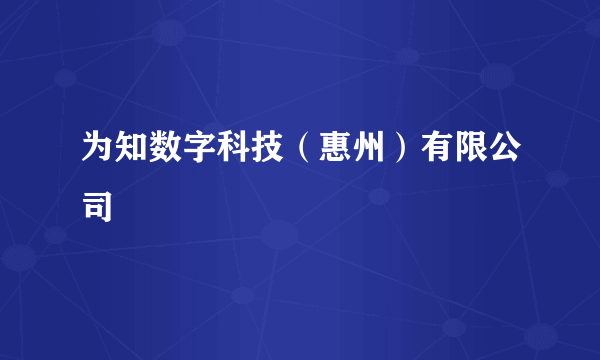 为知数字科技（惠州）有限公司